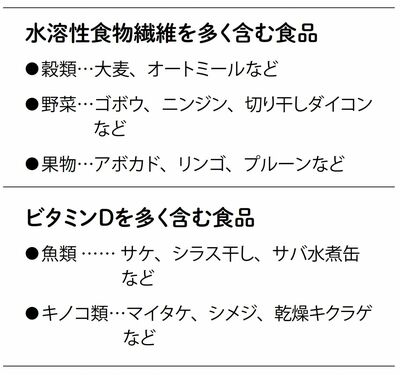 水溶性食物繊維を多く含む食品

●穀類…大麦、オートミールなど

●野菜…ゴボウ、ニンジン、切り干しダイコンなど

●果物…アボカド、リンゴ、プルーンなど

ビタミンDを多く含む食品

●魚類……サケ、シラス干し、サバ水煮缶など

●キノコ類…マイタケ、シメジ、乾燥キクラゲなど